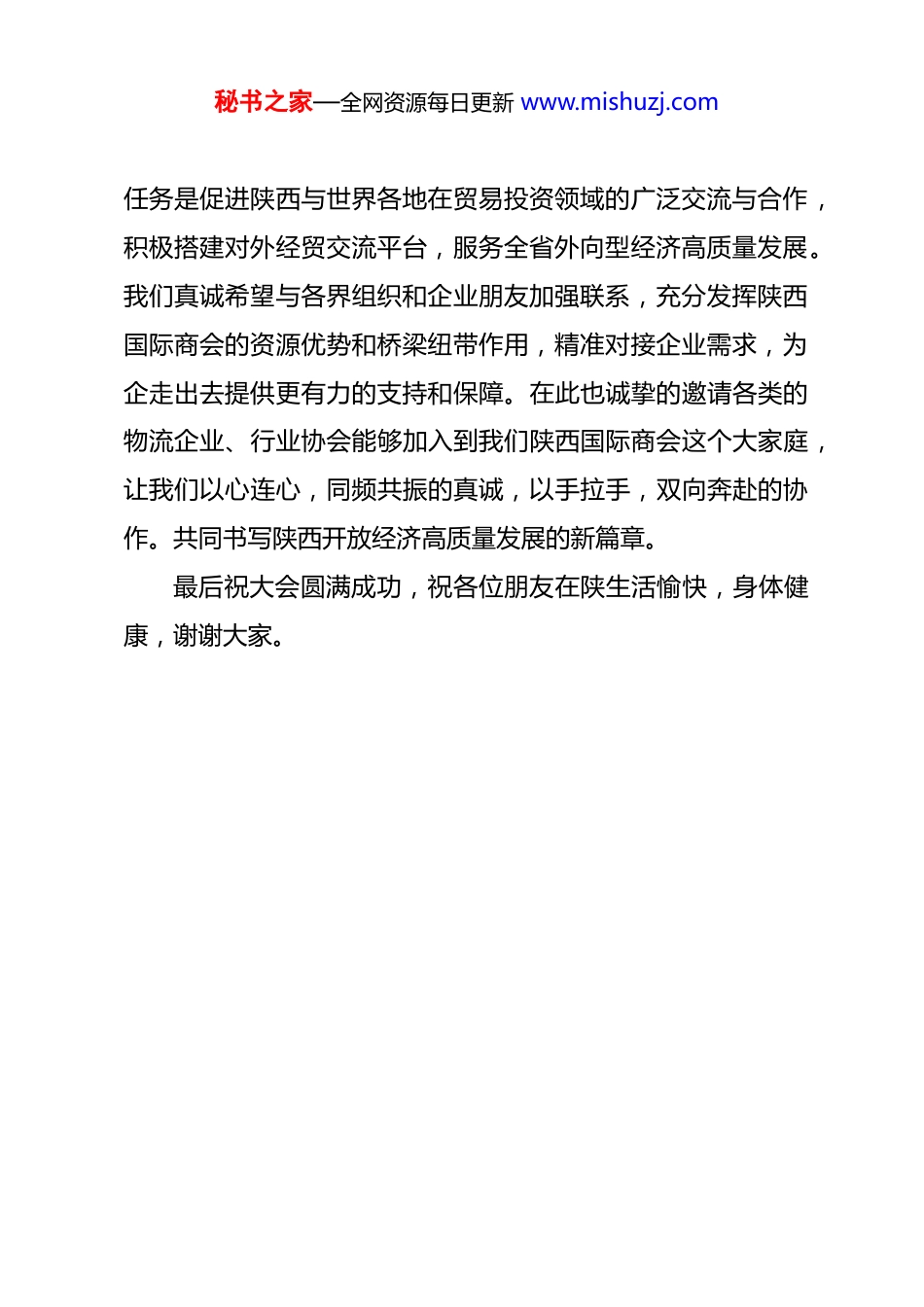 秘书之家—全网资源每日更新 www.mishuzj.com

任务是促进陕西与世界各地在贸易投资领域的广泛交流与合作，积极搭建对外经贸交流平台，服务全省外向型经济高质量发展。我们真诚希望与各界组织和企业朋友加强联系，充分发挥陕西国际商会的资源优势和桥梁纽带作用，精准对接企业需求，为企走出去提供更有力的支持和保障。在此也诚挚的邀请各类的物流企业、行业协会能够加入到我们陕西国际商会这个大家庭，让我们以心连心，同频共振的真诚，以手拉手，双向奔赴的协作。共同书写陕西开放经济高质量发展的新篇章。

最后祝大会圆满成功，祝各位朋友在陕生活愉快，身体健康，谢谢大家。